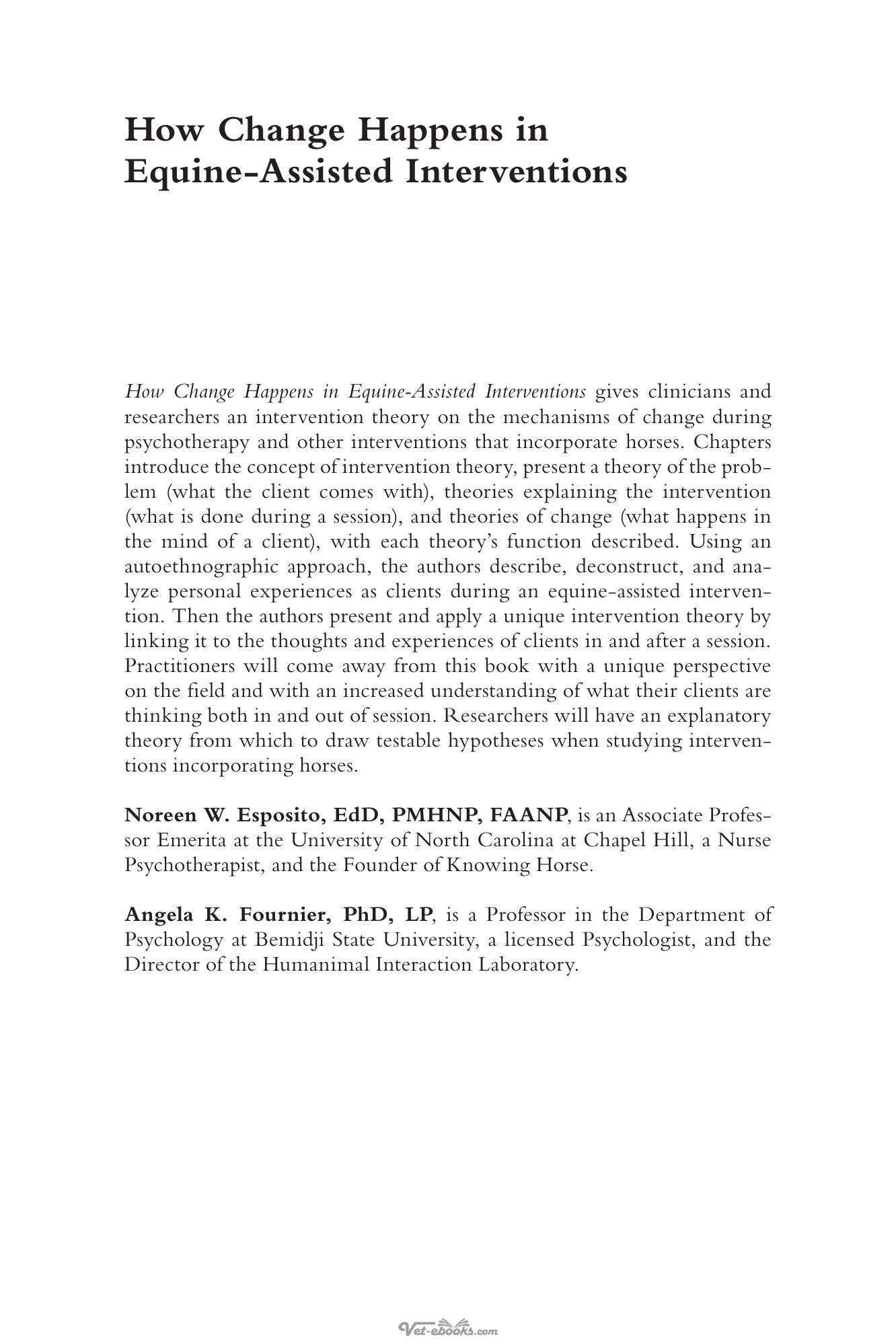 How Change Happens in Equine-Assisted Interventions

How Change Happens in Equine-Assisted Interventions gives clinicians and researchers an intervention theory on the mechanisms of change during psychotherapy and other interventions that incorporate horses. Chapters introduce the concept of intervention theory, present a theory of the problem (what the client comes with), theories explaining the intervention (what is done during a session), and theories of change (what happens in the mind of a client), with each theory's function described. Using an autoethnographic approach, the authors describe, deconstruct, and analyze personal experiences as clients during an equine-assisted intervention. Then the authors present and apply a unique intervention theory by linking it to the thoughts and experiences of clients in and after a session. Practitioners will come away from this book with a unique perspective on the field and with an increased understanding of what their clients are thinking both in and out of session. Researchers will have an explanatory theory from which to draw testable hypotheses when studying interventions incorporating horses.

Noreen W. Esposito, EdD, PMHNP, FAANP, is an Associate Professor Emerita at the University of North Carolina at Chapel Hill, a Nurse Psychotherapist, and the Founder of Knowing Horse.

Angela K. Fournier, PhD, LP, is a Professor in the Department of Psychology at Bemidji State University, a licensed Psychologist, and the Director of the Humanimal Interaction Laboratory.

Vet-ebooks.com